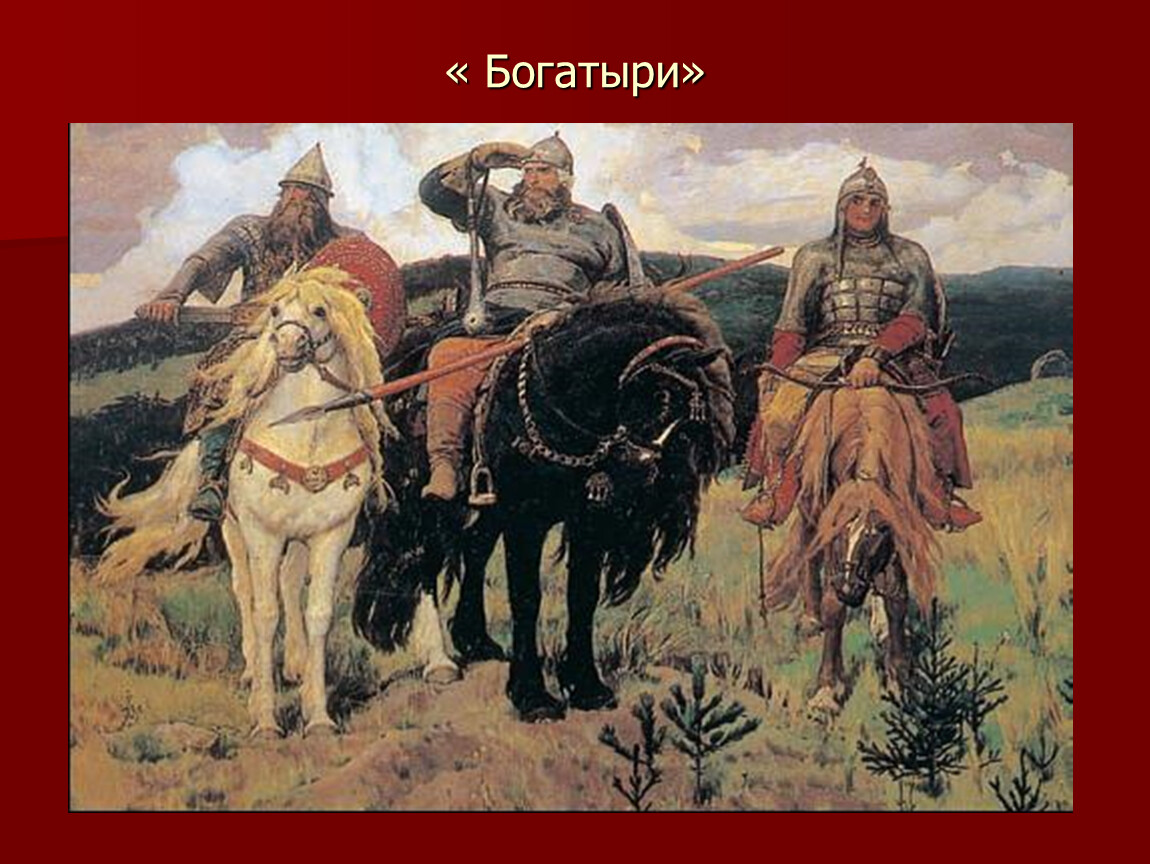 « Богатыри»